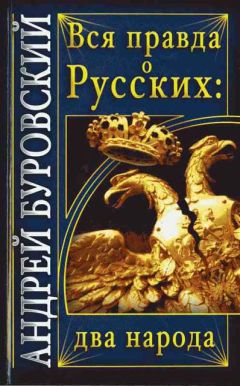 АНДРЕЙ БУРОВСКИЙ

Вся правда о Русских:

два народа